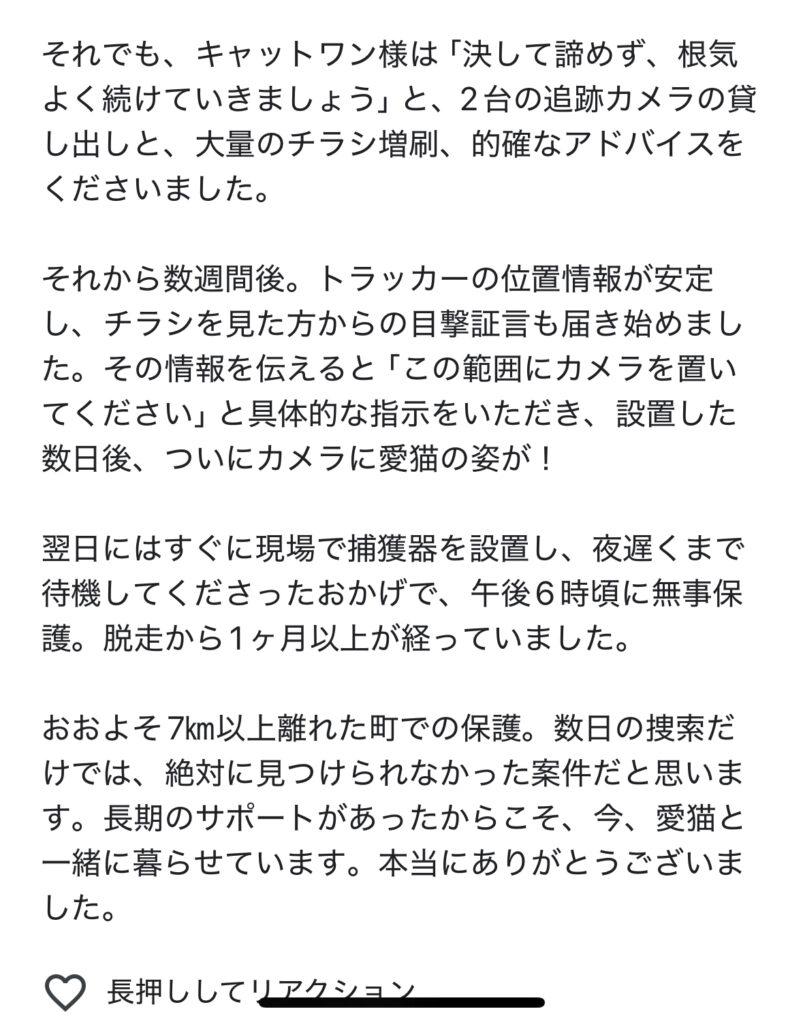 それでも、キャットワン様は「決して諦めず、根気よく続けていきましょう」と、２台の追跡カメラの貸し出しと、大量のチラシ増刷、的確なアドバイスをくださいました。

それから数週間後。トラッカーの位置情報が安定し、チラシを見た方からの目撃証言も届き始めました。その情報を伝えると「この範囲にカメラを置いてください」と具体的な指示をいただき、設置した数日後、ついにカメラに愛猫の姿が！

翌日にはすぐに現場で捕獲器を設置し、夜遅くまで待機してくださったおかげで、午後６時頃に無事保護。脱走から１ヶ月以上が経っていました。

おおよそ7㎞以上離れた町での保護。数日の捜索だけでは、絶対に見つけられなかった案件だと思います。長期のサポートがあったからこそ、今、愛猫と一緒に暮らせています。本当にありがとうございました。

長押ししてリアクション